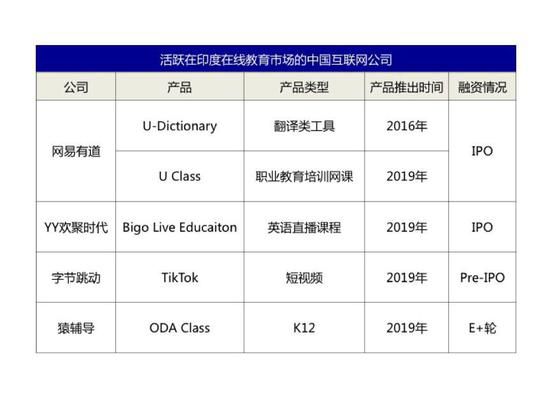 活跃在印度在线教育市场的中国互联网公司

| 公司 | 产品 | 产品类型 | 产品推出时间 | 融资情况 |
|---|---|---|---|---|
| 网易有道 | U-Dictionary | 翻译类工具 | 2016年 | IPO |
| 网易有道 | U Class | 职业教育培训网课 | 2019年 | IPO |
| YY欢聚时代 | Bigo Live Educaiton | 英语直播课程 | 2019年 | IPO |
| 字节跳动 | TikTok | 短视频 | 2019年 | Pre-IPO |
| 猿辅导 | ODA Class | K12 | 2019年 | E+轮 |